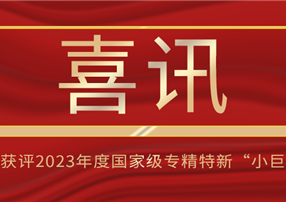 喜讯

获评2023年度国家级专精特新“小巨